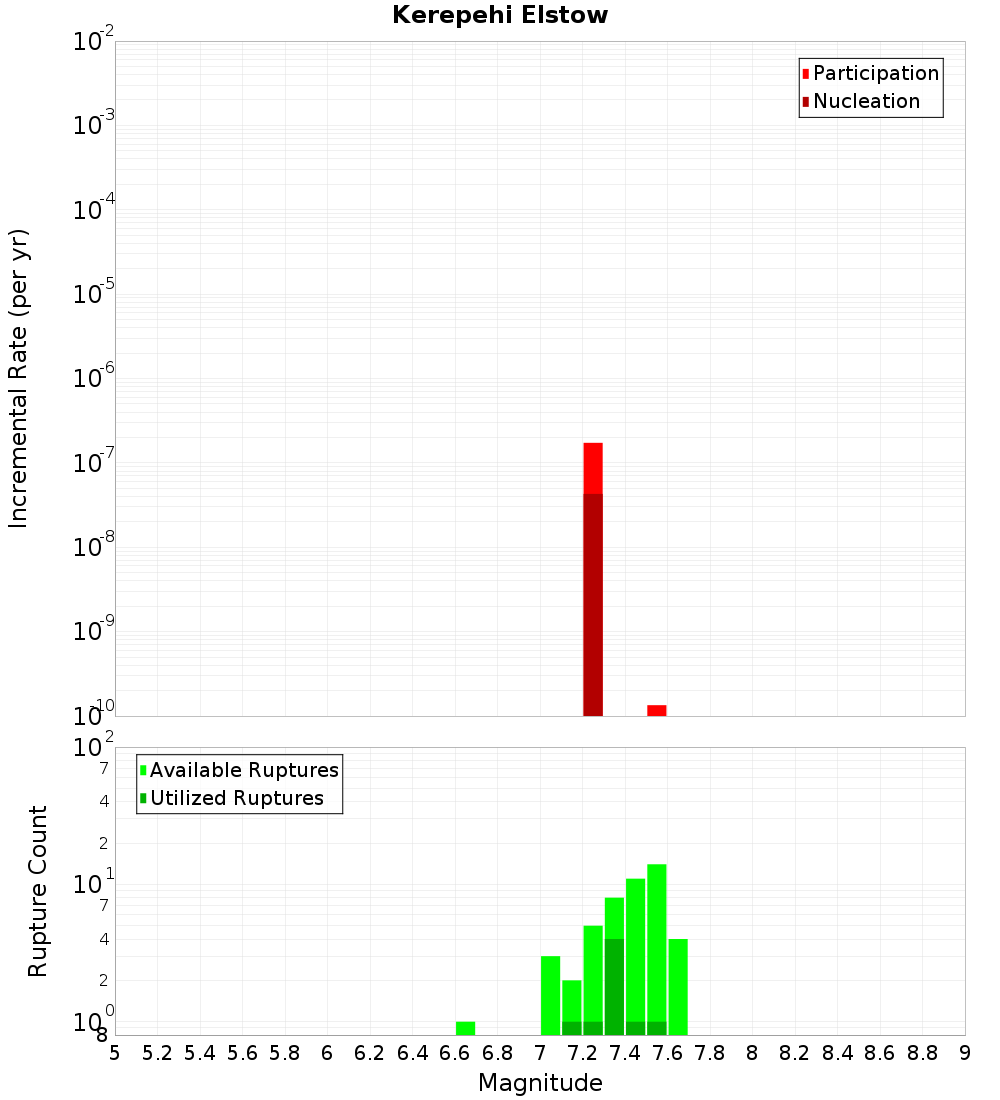 Kerepehi Elstow

Participation
Nucleation

Incremental Rate (per yr)

$10^{-2}$
$10^{-3}$
$10^{-4}$
$10^{-5}$
$10^{-6}$
$10^{-7}$
$10^{-8}$
$10^{-9}$
$10^{-10}$

Available Ruptures
Utilized Ruptures

Rupture Count

$10^{2}$
7
4
2
$10^{1}$
7
4
2
$10^{0}$
8

5 5.2 5.4 5.6 5.8 6 6.2 6.4 6.6 6.8 7 7.2 7.4 7.6 7.8 8 8.2 8.4 8.6 8.8 9

Magnitude